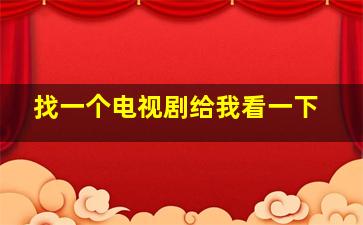 找一个电视剧给我看一下